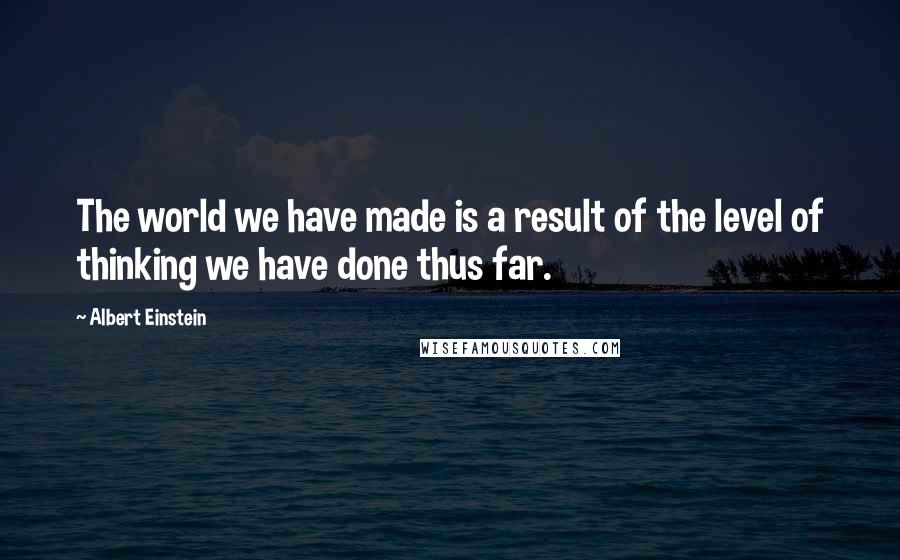 The world we have made is a result of the level of thinking we have done thus far.

~ Albert Einstein

WISEFAMOUSQUOTES.COM